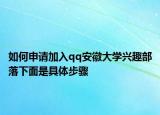 如何申请加入qq安徽大学兴趣部落下面是具体步骤